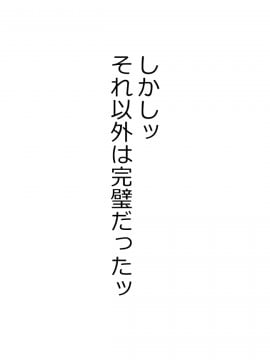 しかしッ
それ以外は完璧だったッ